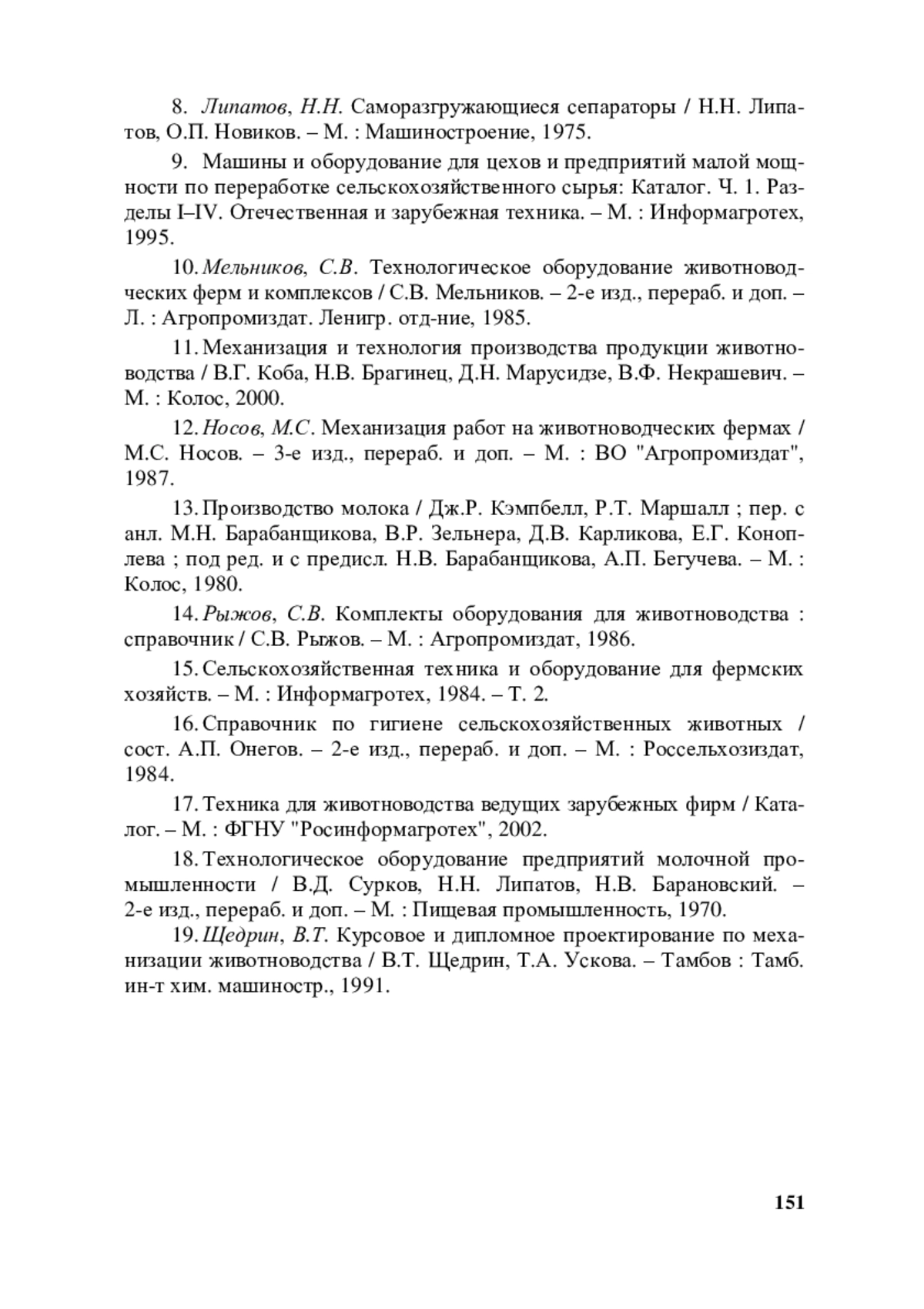 8. Липатов, Н.Н. Саморазгружающиеся сепараторы / Н.Н. Липатов, О.П. Новиков. – М. : Машиностроение, 1975.

9. Машины и оборудование для цехов и предприятий малой мощности по переработке сельскохозяйственного сырья: Каталог. Ч. 1. Разделы I–IV. Отечественная и зарубежная техника. – М. : Информагротех, 1995.

10. Мельников, С.В. Технологическое оборудование животноводческих ферм и комплексов / С.В. Мельников. – 2-е изд., перераб. и доп. – Л. : Агропромиздат. Ленигр. отд-ние, 1985.

11. Механизация и технология производства продукции животноводства / В.Г. Коба, Н.В. Брагинец, Д.Н. Марусидзе, В.Ф. Некрашевич. – М. : Колос, 2000.

12. Носов, М.С. Механизация работ на животноводческих фермах / М.С. Носов. – 3-е изд., перераб. и доп. – М. : ВО "Агропромиздат", 1987.

13. Производство молока / Дж.Р. Кэмпбелл, Р.Т. Маршалл ; пер. с анл. М.Н. Барабанщикова, В.Р. Зельнера, Д.В. Карликова, Е.Г. Коноплева ; под ред. и с предисл. Н.В. Барабанщикова, А.П. Бегучева. – М. : Колос, 1980.

14. Рыжов, С.В. Комплекты оборудования для животноводства : справочник / С.В. Рыжов. – М. : Агропромиздат, 1986.

15. Сельскохозяйственная техника и оборудование для фермских хозяйств. – М. : Информагротех, 1984. – Т. 2.

16. Справочник по гигиене сельскохозяйственных животных / сост. А.П. Онегов. – 2-е изд., перераб. и доп. – М. : Россельхозиздат, 1984.

17. Техника для животноводства ведущих зарубежных фирм / Каталог. – М. : ФГНУ "Росинформагротех", 2002.

18. Технологическое оборудование предприятий молочной промышленности / В.Д. Сурков, Н.Н. Липатов, Н.В. Барановский. – 2-е изд., перераб. и доп. – М. : Пищевая промышленность, 1970.

19. Щедрин, В.Т. Курсовое и дипломное проектирование по механизации животноводства / В.Т. Щедрин, Т.А. Ускова. – Тамбов : Тамб. ин-т хим. машиностр., 1991.

151